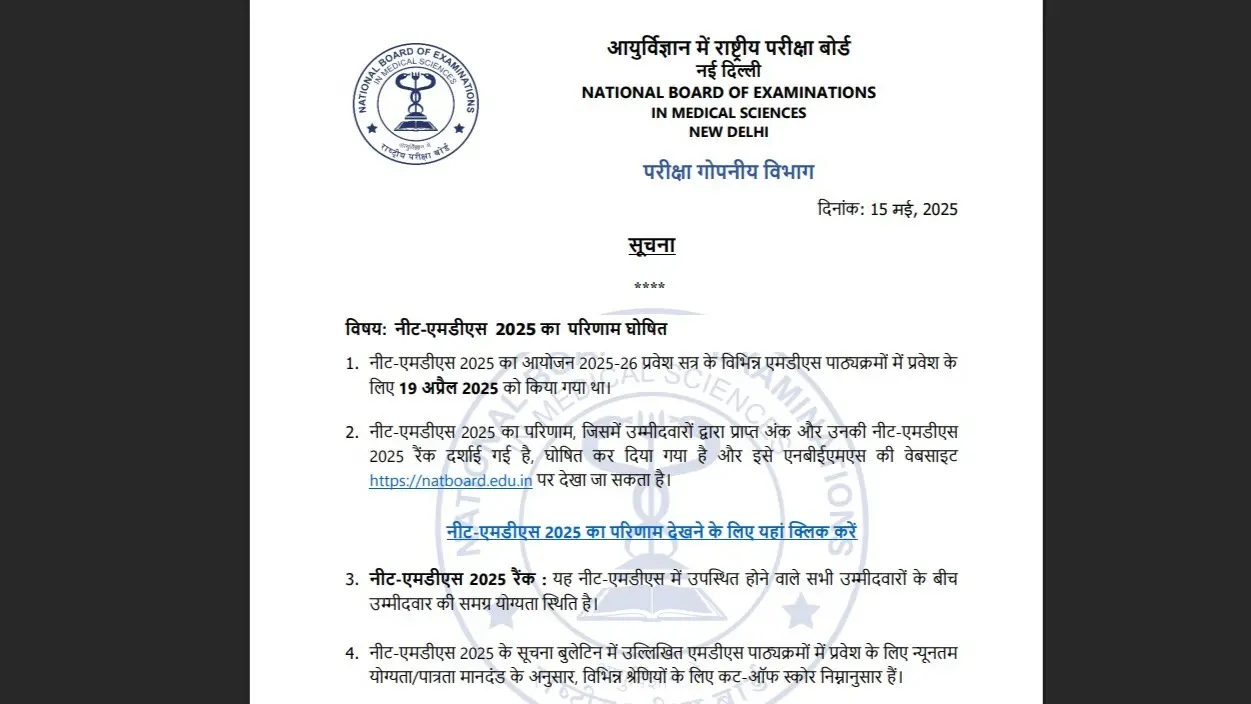 NATIONAL BOARD OF EXAMINATIONS IN MEDICAL SCIENCES
आयुर्विज्ञान में राष्ट्रीय परीक्षा बोर्ड

आयुर्विज्ञान में राष्ट्रीय परीक्षा बोर्ड
नई दिल्ली
NATIONAL BOARD OF EXAMINATIONS
IN MEDICAL SCIENCES
NEW DELHI

परीक्षा गोपनीय विभाग

दिनांक: 15 मई, 2025

सूचना

****

विषय: नीट-एमडीएस 2025 का परिणाम घोषित

1. नीट-एमडीएस 2025 का आयोजन 2025-26 प्रवेश सत्र के विभिन्न एमडीएस पाठ्यक्रमों में प्रवेश के लिए 19 अप्रैल 2025 को किया गया था।

2. नीट-एमडीएस 2025 का परिणाम, जिसमें उम्मीदवारों द्वारा प्राप्त अंक और उनकी नीट-एमडीएस 2025 रैंक दर्शाई गई है, घोषित कर दिया गया है और इसे एनबीईएमएस की वेबसाइट https://natboard.edu.in पर देखा जा सकता है।

नीट-एमडीएस 2025 का परिणाम देखने के लिए यहां क्लिक करें

3. नीट-एमडीएस 2025 रैंक : यह नीट-एमडीएस में उपस्थित होने वाले सभी उम्मीदवारों के बीच उम्मीदवार की समग्र योग्यता स्थिति है।

4. नीट-एमडीएस 2025 के सूचना बुलेटिन में उल्लिखित एमडीएस पाठ्यक्रमों में प्रवेश के लिए न्यूनतम योग्यता/पात्रता मानदंड के अनुसार, विभिन्न श्रेणियों के लिए कट-ऑफ स्कोर निम्नानुसार हैं।